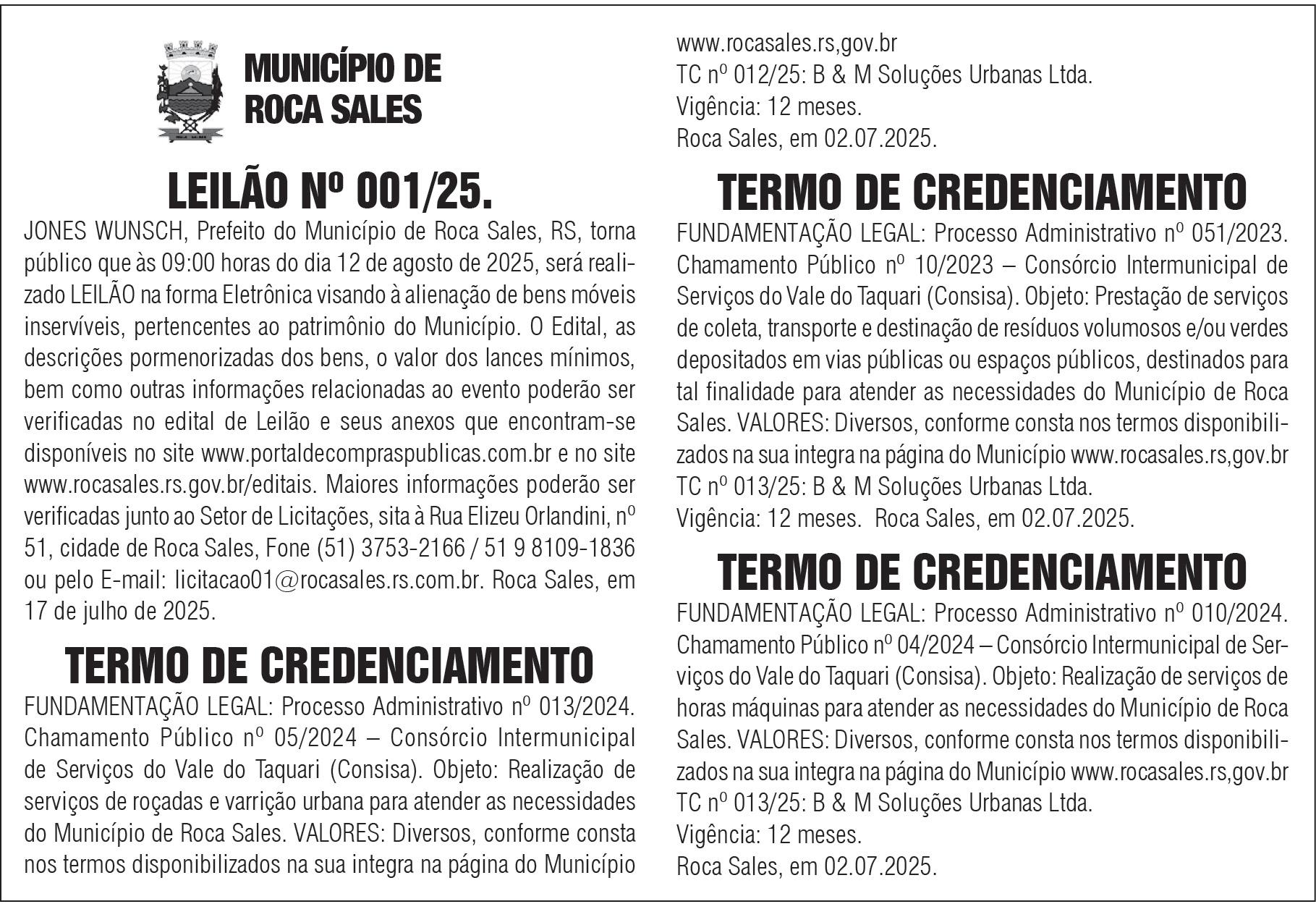 MUNICÍPIO DE ROCA SALES

LEILÃO Nº 001/25.

JONES WUNSCH, Prefeito do Município de Roca Sales, RS, torna público que às 09:00 horas do dia 12 de agosto de 2025, será realizado LEILÃO na forma Eletrônica visando à alienação de bens móveis inservíveis, pertencentes ao patrimônio do Município. O Edital, as descrições pormenorizadas dos bens, o valor dos lances mínimos, bem como outras informações relacionadas ao evento poderão ser verificadas no edital de Leilão e seus anexos que encontram-se disponíveis no site www.portaldecompraspublicas.com.br e no site www.rocasales.rs.gov.br/editais. Maiores informações poderão ser verificadas junto ao Setor de Licitações, sita à Rua Elizeu Orlandini, nº 51, cidade de Roca Sales, Fone (51) 3753-2166 / 51 9 8109-1836 ou pelo E-mail: licitacao01@rocasales.rs.com.br. Roca Sales, em 17 de julho de 2025.

TERMO DE CREDENCIAMENTO

FUNDAMENTAÇÃO LEGAL: Processo Administrativo nº 013/2024. Chamamento Público nº 05/2024 – Consórcio Intermunicipal de Serviços do Vale do Taquari (Consisa). Objeto: Realização de serviços de roçadas e varrição urbana para atender as necessidades do Município de Roca Sales. VALORES: Diversos, conforme consta nos termos disponibilizados na sua integra na página do Município www.rocasales.rs,gov.br
TC nº 012/25: B & M Soluções Urbanas Ltda.
Vigência: 12 meses.
Roca Sales, em 02.07.2025.

TERMO DE CREDENCIAMENTO

FUNDAMENTAÇÃO LEGAL: Processo Administrativo nº 051/2023. Chamamento Público nº 10/2023 – Consórcio Intermunicipal de Serviços do Vale do Taquari (Consisa). Objeto: Prestação de serviços de coleta, transporte e destinação de resíduos volumosos e/ou verdes depositados em vias públicas ou espaços públicos, destinados para tal finalidade para atender as necessidades do Município de Roca Sales. VALORES: Diversos, conforme consta nos termos disponibilizados na sua integra na página do Município www.rocasales.rs,gov.br
TC nº 013/25: B & M Soluções Urbanas Ltda.
Vigência: 12 meses. Roca Sales, em 02.07.2025.

TERMO DE CREDENCIAMENTO

FUNDAMENTAÇÃO LEGAL: Processo Administrativo nº 010/2024. Chamamento Público nº 04/2024 – Consórcio Intermunicipal de Serviços do Vale do Taquari (Consisa). Objeto: Realização de serviços de horas máquinas para atender as necessidades do Município de Roca Sales. VALORES: Diversos, conforme consta nos termos disponibilizados na sua integra na página do Município www.rocasales.rs,gov.br
TC nº 013/25: B & M Soluções Urbanas Ltda.
Vigência: 12 meses.
Roca Sales, em 02.07.2025.